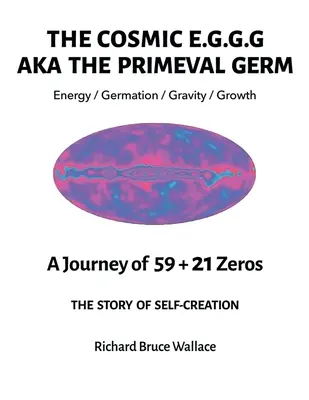 THE COSMIC E.G.G.G
AKA THE PRIMEVAL GERM

Energy / Germation / Gravity / Growth

A Journey of 59 + 21 Zeros

THE STORY OF SELF-CREATION

Richard Bruce Wallace